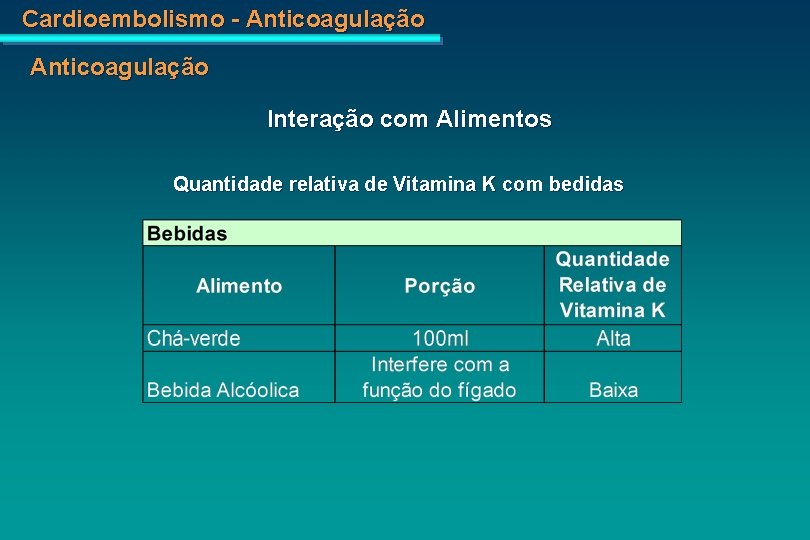 Cardioembolismo - Anticoagulação

Anticoagulação

Interação com Alimentos

Quantidade relativa de Vitamina K com bedidas

| Bebidas | | |
|---|---|---|
| Alimento | Porção | Quantidade Relativa de Vitamina K |
| Chá-verde | 100ml | Alta |
| Bebida Alcóolica | Interfere com a função do fígado | Baixa |